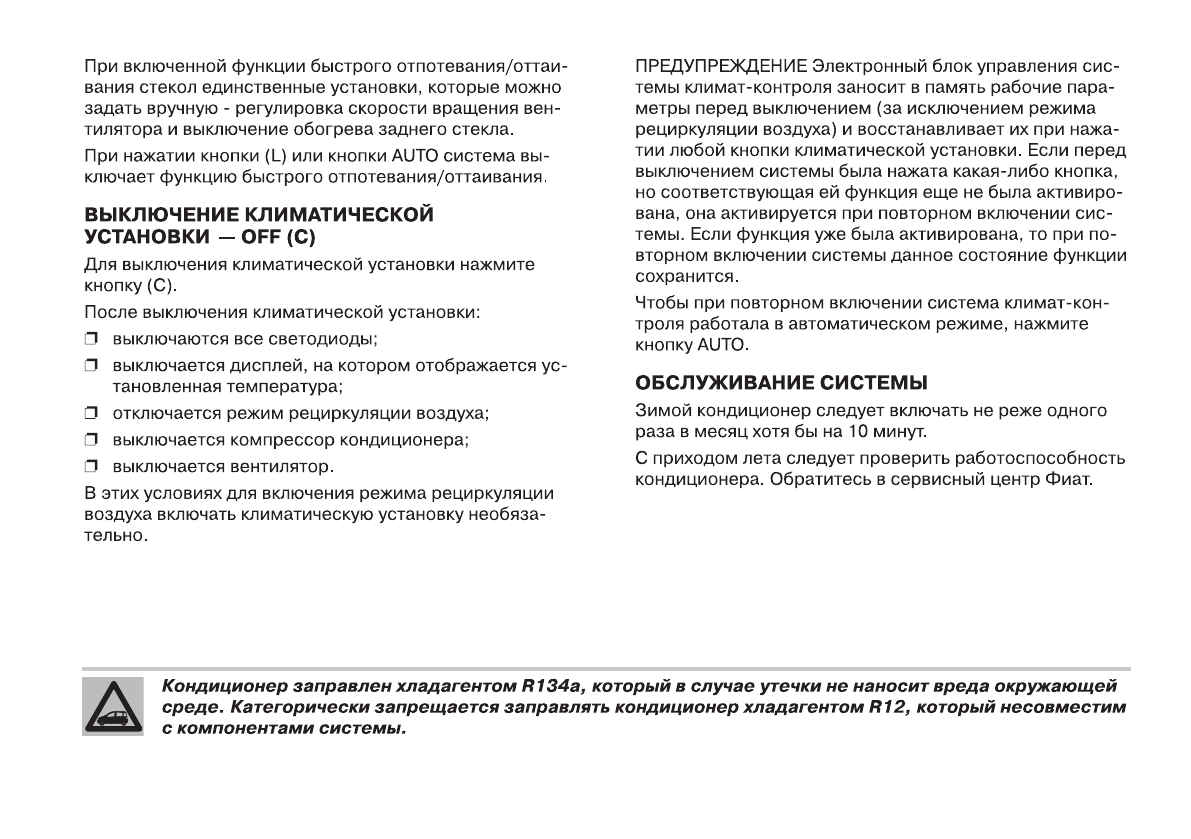 При включенной функции быстрого отпотевания/оттаивания стекол единственные установки, которые можно задать вручную - регулировка скорости вращения вентилятора и выключение обогрева заднего стекла.

При нажатии кнопки (L) или кнопки AUTO система выключает функцию быстрого отпотевания/оттаивания.

ВЫКЛЮЧЕНИЕ КЛИМАТИЧЕСКОЙ УСТАНОВКИ — OFF (C)

Для выключения климатической установки нажмите кнопку (C).

После выключения климатической установки:

❒ выключаются все светодиоды;

❒ выключается дисплей, на котором отображается установленная температура;

❒ отключается режим рециркуляции воздуха;

❒ выключается компрессор кондиционера;

❒ выключается вентилятор.

В этих условиях для включения режима рециркуляции воздуха включать климатическую установку необязательно.

ПРЕДУПРЕЖДЕНИЕ Электронный блок управления системы климат-контроля заносит в память рабочие параметры перед выключением (за исключением режима рециркуляции воздуха) и восстанавливает их при нажатии любой кнопки климатической установки. Если перед выключением системы была нажата какая-либо кнопка, но соответствующая ей функция еще не была активирована, она активируется при повторном включении системы. Если функция уже была активирована, то при повторном включении системы данное состояние функции сохранится.

Чтобы при повторном включении система климат-контроля работала в автоматическом режиме, нажмите кнопку AUTO.

ОБСЛУЖИВАНИЕ СИСТЕМЫ

Зимой кондиционер следует включать не реже одного раза в месяц хотя бы на 10 минут.

С приходом лета следует проверить работоспособность кондиционера. Обратитесь в сервисный центр Фиат.

Кондиционер заправлен хладагентом R134a, который в случае утечки не наносит вреда окружающей среде. Категорически запрещается заправлять кондиционер хладагентом R12, который несовместим с компонентами системы.